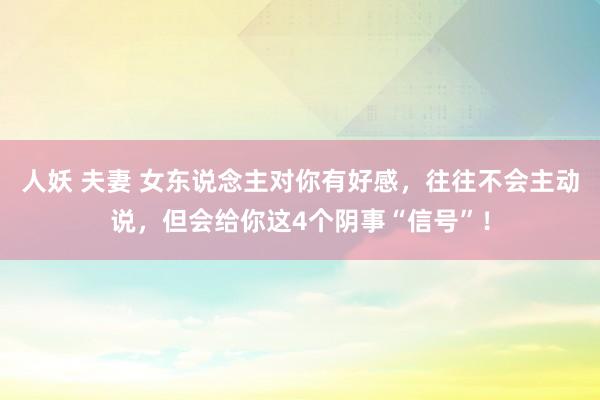 人妖 夫妻 女东说念主对你有好感，往往不会主动说，但会给你这4个阴事“信号”！